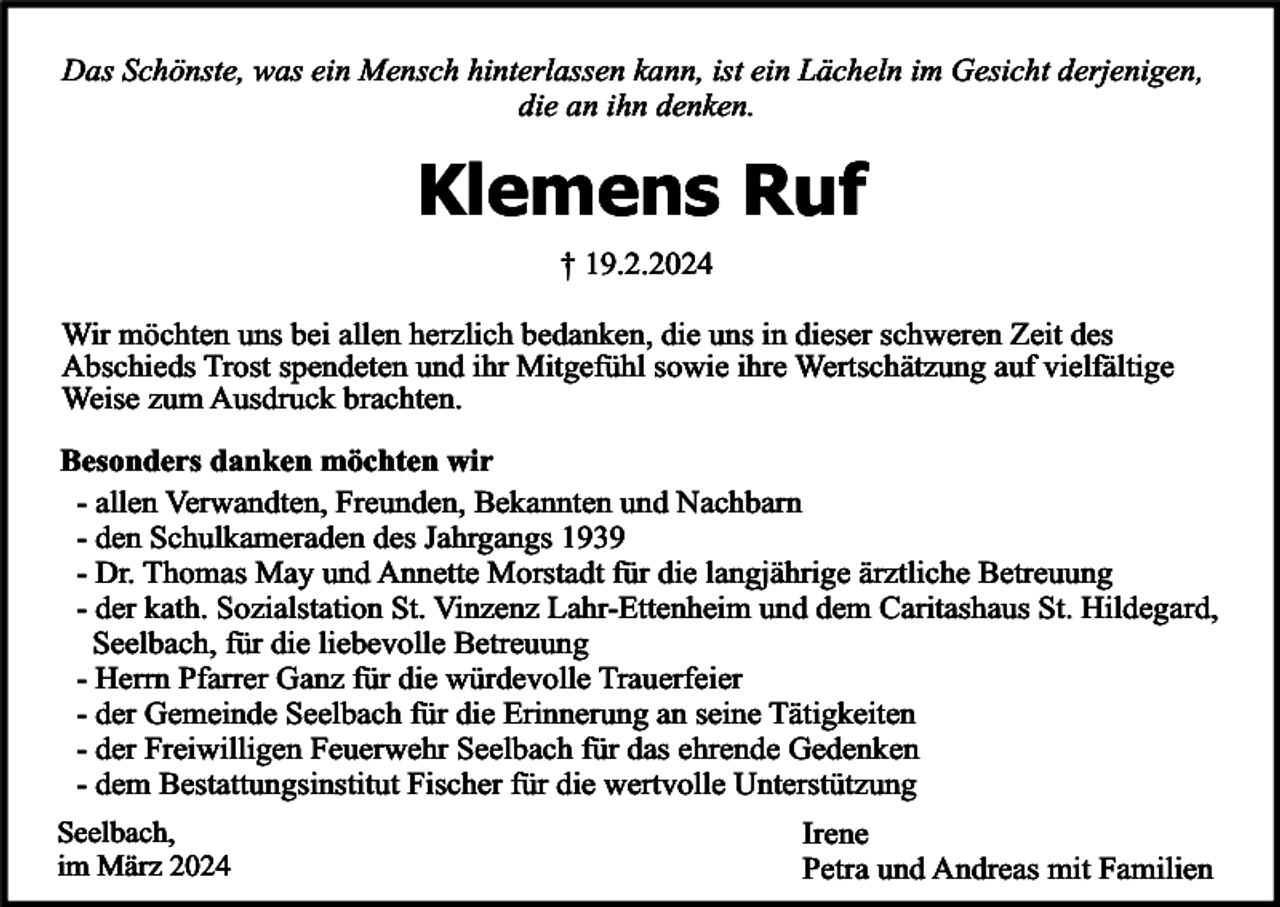 Das Schönste, was ein Mensch hinterlassen kann, ist ein Lächeln im Gesicht derjenigen, die an ihn denken.

Klemens Ruf

† 19.2.2024

Wir möchten uns bei allen herzlich bedanken, die uns in dieser schweren Zeit des Abschieds Trost spendeten und ihr Mitgefühl sowie ihre Wertschätzung auf vielfältige Weise zum Ausdruck brachten.

Besonders danken möchten wir
- allen Verwandten, Freunden, Bekannten und Nachbarn
- den Schulkameraden des Jahrgangs 1939
- Dr. Thomas May und Annette Morstadt für die langjährige ärztliche Betreuung
- der kath. Sozialstation St. Vinzenz Lahr-Ettenheim und dem Caritashaus St. Hildegard, Seelbach, für die liebevolle Betreuung
- Herrn Pfarrer Ganz für die würdevolle Trauerfeier
- der Gemeinde Seelbach für die Erinnerung an seine Tätigkeiten
- der Freiwilligen Feuerwehr Seelbach für das ehrende Gedenken
- dem Bestattungsinstitut Fischer für die wertvolle Unterstützung

Seelbach,
im März 2024

Irene
Petra und Andreas mit Familien